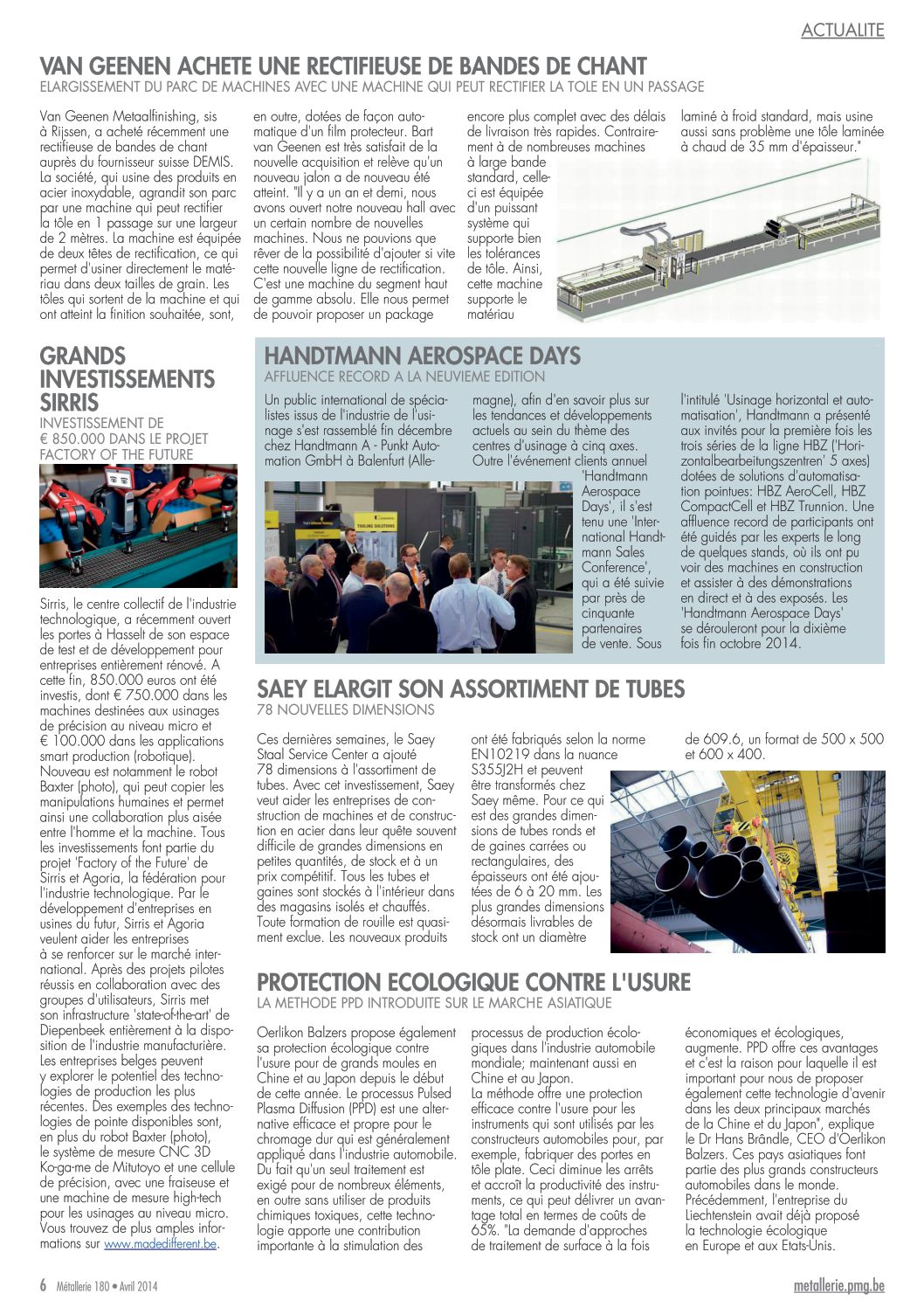 ACTUALITE

VAN GEENEN ACHETE UNE RECTIFIEUSE DE BANDES DE CHANT
ELARGISSEMENT DU PARC DE MACHINES AVEC UNE MACHINE QUI PEUT RECTIFIER LA TOLE EN UN PASSAGE

Van Geenen Metaalfinishing, sis à Rijssen, a acheté récemment une rectifieuse de bandes de chant auprès du fournisseur suisse DEMIS. La société, qui usine des produits en acier inoxydable, agrandit son parc par une machine qui peut rectifier la tôle en 1 passage sur une largeur de 2 mètres. La machine est équipée de deux têtes de rectification, ce qui permet d'usiner directement le matériau dans deux tailles de grain. Les tôles qui sortent de la machine et qui ont atteint la finition souhaitée, sont, en outre, dotées de façon automatique d'un film protecteur. Bart van Geenen est très satisfait de la nouvelle acquisition et relève qu'un nouveau jalon a de nouveau été atteint. "Il y a un an et demi, nous avons ouvert notre nouveau hall avec un certain nombre de nouvelles machines. Nous ne pouvions que rêver de la possibilité d'ajouter si vite cette nouvelle ligne de rectification. C'est une machine du segment haut de gamme absolu. Elle nous permet de pouvoir proposer un package encore plus complet avec des délais de livraison très rapides. Contrairement à de nombreuses machines à large bande standard, celle-ci est équipée d'un puissant système qui supporte bien les tolérances de tôle. Ainsi, cette machine supporte le matériau laminé à froid standard, mais usine aussi sans problème une tôle laminée à chaud de 35 mm d'épaisseur."

GRANDS INVESTISSEMENTS SIRRIS
INVESTISSEMENT DE € 850.000 DANS LE PROJET FACTORY OF THE FUTURE

Sirris, le centre collectif de l'industrie technologique, a récemment ouvert les portes à Hasselt de son espace de test et de développement pour entreprises entièrement rénové. A cette fin, 850.000 euros ont été investis, dont € 750.000 dans les machines destinées aux usinages de précision au niveau micro et € 100.000 dans les applications smart production (robotique). Nouveau est notamment le robot Baxter (photo), qui peut copier les manipulations humaines et permet ainsi une collaboration plus aisée entre l'homme et la machine. Tous les investissements font partie du projet 'Factory of the Future' de Sirris et Agoria, la fédération pour l'industrie technologique. Par le développement d'entreprises en usines du futur, Sirris et Agoria veulent aider les entreprises à se renforcer sur le marché international. Après des projets pilotes réussis en collaboration avec des groupes d'utilisateurs, Sirris met son infrastructure 'state-of-the-art' de Diepenbeek entièrement à la disposition de l'industrie manufacturière. Les entreprises belges peuvent y explorer le potentiel des technologies de production les plus récentes. Des exemples des technologies de pointe disponibles sont, en plus du robot Baxter (photo), le système de mesure CNC 3D Ko-ga-me de Mitutoyo et une cellule de précision, avec une fraiseuse et une machine de mesure high-tech pour les usinages au niveau micro. Vous trouvez de plus amples informations sur www.madedifferent.be.

HANDTMANN AEROSPACE DAYS
AFFLUENCE RECORD A LA NEUVIEME EDITION

Un public international de spécialistes issus de l'industrie de l'usinage s'est rassemblé fin décembre chez Handtmann A - Punkt Automation GmbH à Balenfurt (Allemagne), afin d'en savoir plus sur les tendances et développements actuels au sein du thème des centres d'usinage à cinq axes. Outre l'événement clients annuel 'Handtmann Aerospace Days', il s'est tenu une 'International Handtmann Sales Conference', qui a été suivie par près de cinquante partenaires de vente. Sous l'intitulé 'Usinage horizontal et automatisation', Handtmann a présenté aux invités pour la première fois les trois séries de la ligne HBZ ('Horizontalbearbeitungszentren' 5 axes) dotées de solutions d'automatisation pointues: HBZ AeroCell, HBZ CompactCell et HBZ Trunnion. Une affluence record de participants ont été guidés par les experts le long de quelques stands, où ils ont pu voir des machines en construction et assister à des démonstrations en direct et à des exposés. Les 'Handtmann Aerospace Days' se dérouleront pour la dixième fois fin octobre 2014.

SAEY ELARGIT SON ASSORTIMENT DE TUBES
78 NOUVELLES DIMENSIONS

Ces dernières semaines, le Saey Staal Service Center a ajouté 78 dimensions à l'assortiment de tubes. Avec cet investissement, Saey veut aider les entreprises de construction de machines et de construction en acier dans leur quête souvent difficile de grandes dimensions en petites quantités, de stock et à un prix compétitif. Tous les tubes et gaines sont stockés à l'intérieur dans des magasins isolés et chauffés. Toute formation de rouille est quasiment exclue. Les nouveaux produits ont été fabriqués selon la norme EN10219 dans la nuance S355J2H et peuvent être transformés chez Saey même. Pour ce qui est des grandes dimensions de tubes ronds et de gaines carrées ou rectangulaires, des épaisseurs ont été ajoutées de 6 à 20 mm. Les plus grandes dimensions désormais livrables de stock ont un diamètre de 609.6, un format de 500 x 500 et 600 x 400.

PROTECTION ECOLOGIQUE CONTRE L'USURE
LA METHODE PPD INTRODUITE SUR LE MARCHE ASIATIQUE

Oerlikon Balzers propose également sa protection écologique contre l'usure pour de grands moules en Chine et au Japon depuis le début de cette année. Le processus Pulsed Plasma Diffusion (PPD) est une alternative efficace et propre pour le chromage dur qui est généralement appliqué dans l'industrie automobile. Du fait qu'un seul traitement est exigé pour de nombreux éléments, en outre sans utiliser de produits chimiques toxiques, cette technologie apporte une contribution importante à la stimulation des processus de production écologiques dans l'industrie automobile mondiale; maintenant aussi en Chine et au Japon.
La méthode offre une protection efficace contre l'usure pour les instruments qui sont utilisés par les constructeurs automobiles pour, par exemple, fabriquer des portes en tôle plate. Ceci diminue les arrêts et accroît la productivité des instruments, ce qui peut délivrer un avantage total en termes de coûts de 65%. "La demande d'approches de traitement de surface à la fois économiques et écologiques, augmente. PPD offre ces avantages et c'est la raison pour laquelle il est important pour nous de proposer également cette technologie d'avenir dans les deux principaux marchés de la Chine et du Japon", explique le Dr Hans Brändle, CEO d'Oerlikon Balzers. Ces pays asiatiques font partie des plus grands constructeurs automobiles dans le monde. Précédemment, l'entreprise du Liechtenstein avait déjà proposé la technologie écologique en Europe et aux Etats-Unis.

6 Métallerie 180 • Avril 2014

metallerie.pmg.be